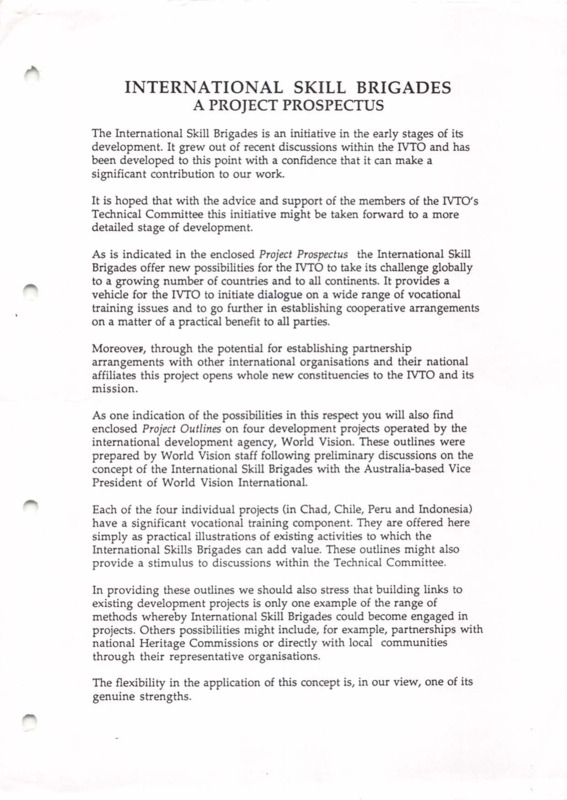 INTERNATIONAL SKILL BRIGADES
A PROJECT PROSPECTUS

The International Skill Brigades is an initiative in the early stages of its development. It grew out of recent discussions within the IVTO and has been developed to this point with a confidence that it can make a significant contribution to our work.

It is hoped that with the advice and support of the members of the IVTO's Technical Committee this initiative might be taken forward to a more detailed stage of development.

As is indicated in the enclosed Project Prospectus the International Skill Brigades offer new possibilities for the IVTO to take its challenge globally to a growing number of countries and to all continents. It provides a vehicle for the IVTO to initiate dialogue on a wide range of vocational training issues and to go further in establishing cooperative arrangements on a matter of a practical benefit to all parties.

Moreover, through the potential for establishing partnership arrangements with other international organisations and their national affiliates this project opens whole new constituencies to the IVTO and its mission.

As one indication of the possibilities in this respect you will also find enclosed Project Outlines on four development projects operated by the international development agency, World Vision. These outlines were prepared by World Vision staff following preliminary discussions on the concept of the International Skill Brigades with the Australia-based Vice President of World Vision International.

Each of the four individual projects (in Chad, Chile, Peru and Indonesia) have a significant vocational training component. They are offered here simply as practical illustrations of existing activities to which the International Skills Brigades can add value. These outlines might also provide a stimulus to discussions within the Technical Committee.

In providing these outlines we should also stress that building links to existing development projects is only one example of the range of methods whereby International Skill Brigades could become engaged in projects. Others possibilities might include, for example, partnerships with national Heritage Commissions or directly with local communities through their representative organisations.

The flexibility in the application of this concept is, in our view, one of its genuine strengths.